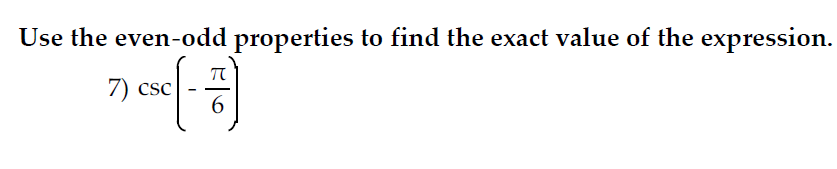 Use the even-odd properties to find the exact value of the expression.

7) $\csc\left(-\frac{\pi}{6}\right)$